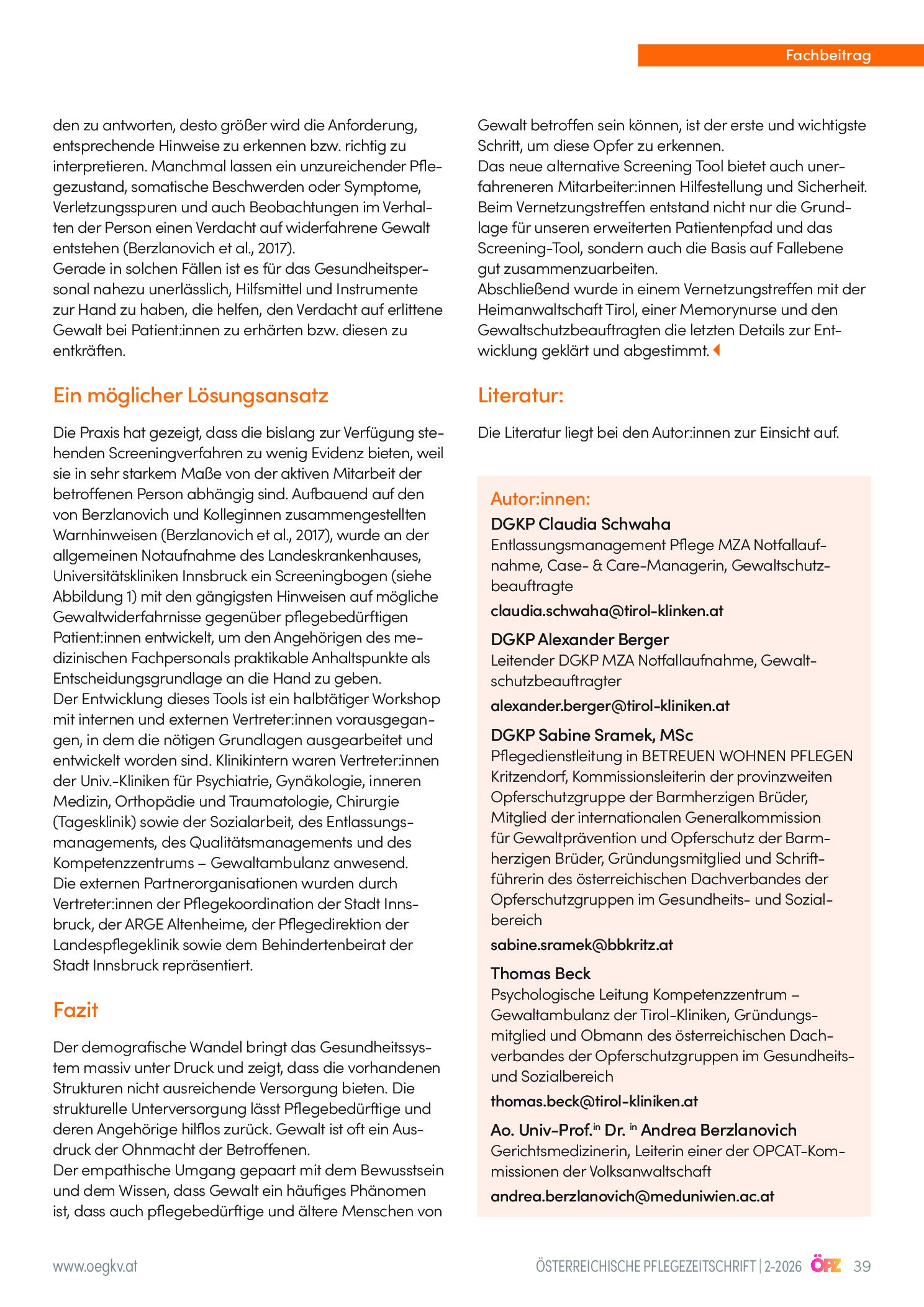 Fachbeitrag

den zu antworten, desto größer wird die Anforderung, entsprechende Hinweise zu erkennen bzw. richtig zu interpretieren. Manchmal lassen ein unzureichender Pflegezustand, somatische Beschwerden oder Symptome, Verletzungsspuren und auch Beobachtungen im Verhalten der Person einen Verdacht auf widerfahrene Gewalt entstehen (Berzlanovich et al., 2017).
Gerade in solchen Fällen ist es für das Gesundheitspersonal nahezu unerlässlich, Hilfsmittel und Instrumente zur Hand zu haben, die helfen, den Verdacht auf erlittene Gewalt bei Patient:innen zu erhärten bzw. diesen zu entkräften.

Ein möglicher Lösungsansatz

Die Praxis hat gezeigt, dass die bislang zur Verfügung stehenden Screeningverfahren zu wenig Evidenz bieten, weil sie in sehr starkem Maße von der aktiven Mitarbeit der betroffenen Person abhängig sind. Aufbauend auf den von Berzlanovich und Kolleginnen zusammengestellten Warnhinweisen (Berzlanovich et al., 2017), wurde an der allgemeinen Notaufnahme des Landeskrankenhauses, Universitätskliniken Innsbruck ein Screeningbogen (siehe Abbildung 1) mit den gängigsten Hinweisen auf mögliche Gewaltwiderfahrnisse gegenüber pflegebedürftigen Patient:innen entwickelt, um den Angehörigen des medizinischen Fachpersonals praktikable Anhaltspunkte als Entscheidungsgrundlage an die Hand zu geben.
Der Entwicklung dieses Tools ist ein halbtätiger Workshop mit internen und externen Vertreter:innen vorausgegangen, in dem die nötigen Grundlagen ausgearbeitet und entwickelt worden sind. Klinikintern waren Vertreter:innen der Univ.-Kliniken für Psychiatrie, Gynäkologie, inneren Medizin, Orthopädie und Traumatologie, Chirurgie (Tagesklinik) sowie der Sozialarbeit, des Entlassungsmanagements, des Qualitätsmanagements und des Kompetenzzentrums – Gewaltambulanz anwesend.
Die externen Partnerorganisationen wurden durch Vertreter:innen der Pflegekoordination der Stadt Innsbruck, der ARGE Altenheime, der Pflegedirektion der Landespflegeklinik sowie dem Behindertenbeirat der Stadt Innsbruck repräsentiert.

Fazit

Der demografische Wandel bringt das Gesundheitssystem massiv unter Druck und zeigt, dass die vorhandenen Strukturen nicht ausreichende Versorgung bieten. Die strukturelle Unterversorgung lässt Pflegebedürftige und deren Angehörige hilflos zurück. Gewalt ist oft ein Ausdruck der Ohnmacht der Betroffenen.
Der empathische Umgang gepaart mit dem Bewusstsein und dem Wissen, dass Gewalt ein häufiges Phänomen ist, dass auch pflegebedürftige und ältere Menschen von Gewalt betroffen sein können, ist der erste und wichtigste Schritt, um diese Opfer zu erkennen.
Das neue alternative Screening Tool bietet auch unerfahreneren Mitarbeiter:innen Hilfestellung und Sicherheit. Beim Vernetzungstreffen entstand nicht nur die Grundlage für unseren erweiterten Patientenpfad und das Screening-Tool, sondern auch die Basis auf Fallebene gut zusammenzuarbeiten.
Abschließend wurde in einem Vernetzungstreffen mit der Heimanwaltschaft Tirol, einer Memorynurse und den Gewaltschutzbeauftragten die letzten Details zur Entwicklung geklärt und abgestimmt.

Literatur:

Die Literatur liegt bei den Autor:innen zur Einsicht auf.

Autor:innen:
DGKP Claudia Schwaha
Entlassungsmanagement Pflege MZA Notfallaufnahme, Case- & Care-Managerin, Gewaltschutzbeauftragte
claudia.schwaha@tirol-klinken.at

DGKP Alexander Berger
Leitender DGKP MZA Notfallaufnahme, Gewaltschutzbeauftragter
alexander.berger@tirol-kliniken.at

DGKP Sabine Sramek, MSc
Pflegedienstleitung in BETREUEN WOHNEN PFLEGEN Kritzendorf, Kommissionsleiterin der provinzweiten Opferschutzgruppe der Barmherzigen Brüder, Mitglied der internationalen Generalkommission für Gewaltprävention und Opferschutz der Barmherzigen Brüder, Gründungsmitglied und Schriftführerin des österreichischen Dachverbandes der Opferschutzgruppen im Gesundheits- und Sozialbereich
sabine.sramek@bbkritz.at

Thomas Beck
Psychologische Leitung Kompetenzzentrum – Gewaltambulanz der Tirol-Kliniken, Gründungsmitglied und Obmann des österreichischen Dachverbandes der Opferschutzgruppen im Gesundheits- und Sozialbereich
thomas.beck@tirol-kliniken.at

Ao. Univ-Prof.$^{in}$ Dr. $^{in}$ Andrea Berzlanovich
Gerichtsmedizinerin, Leiterin einer der OPCAT-Kommissionen der Volksanwaltschaft
andrea.berzlanovich@meduniwien.ac.at

www.oegkv.at

ÖSTERREICHISCHE PFLEGEZEITSCHRIFT | 2-2026 ÖPZ 39